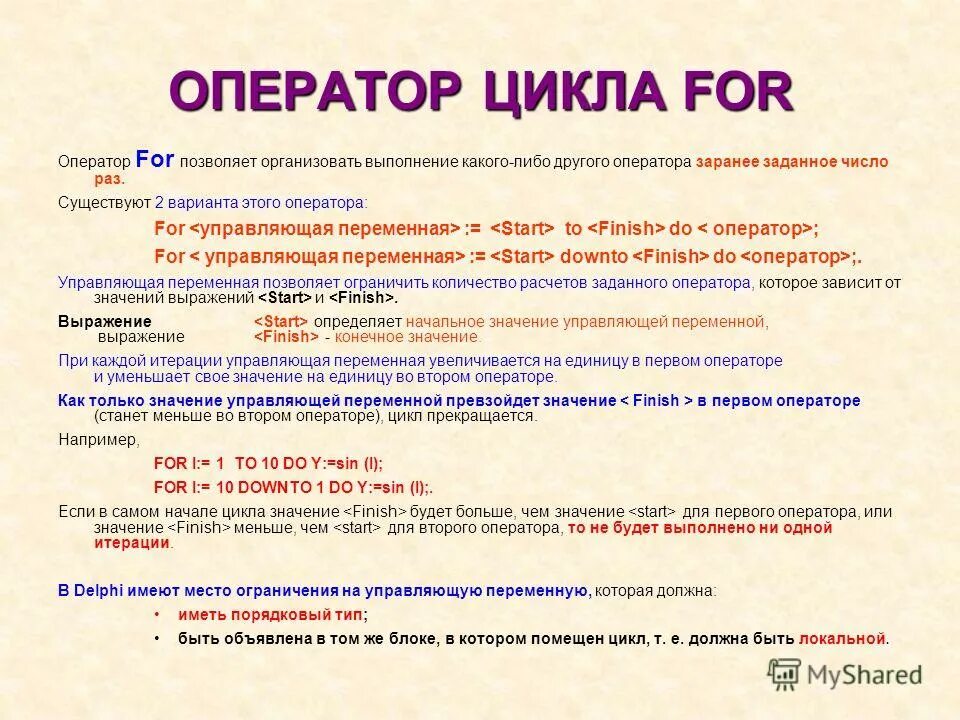 ОПЕРАТОР ЦИКЛА FOR

Оператор For позволяет организовать выполнение какого-либо другого оператора заранее заданное число раз.

Существуют 2 варианта этого оператора:

For <управляющая переменная> := <Start> to <Finish> do < оператор>;

For < управляющая переменная> := <Start> downto <Finish> do <оператор>;.

Управляющая переменная позволяет ограничить количество расчетов заданного оператора, которое зависит от значений выражений <Start> и <Finish>.

Выражение <Start> определяет начальное значение управляющей переменной, выражение <Finish> - конечное значение.

При каждой итерации управляющая переменная увеличивается на единицу в первом операторе и уменьшает свое значение на единицу во втором операторе.

Как только значение управляющей переменной превзойдет значение < Finish > в первом операторе (станет меньше во втором операторе), цикл прекращается.

Например,

FOR I:= 1 TO 10 DO Y:=sin (I);

FOR I:= 10 DOWNTO 1 DO Y:=sin (I);.

Если в самом начале цикла значение <Finish> будет больше, чем значение <start> для первого оператора, или значение <Finish> меньше, чем <start> для второго оператора, то не будет выполнено ни одной итерации.

В Delphi имеют место ограничения на управляющую переменную, которая должна:

• иметь порядковый тип;

• быть объявлена в том же блоке, в котором помещен цикл, т. е. должна быть локальной.

MyShared